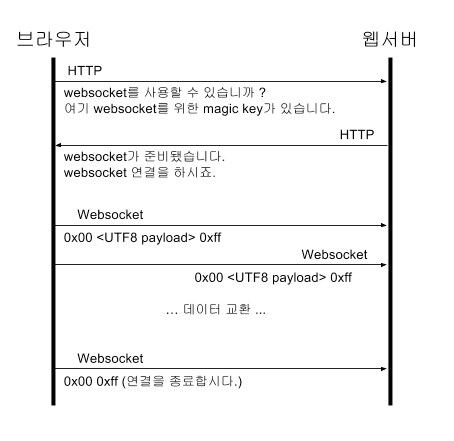 브라우저

웹서버

HTTP

websocket를 사용할 수 있습니까 ?
여기 websocket를 위한 magic key가 있습니다.

HTTP

websocket가 준비됐습니다.
websocket 연결을 하시죠.

Websocket

0x00 <UTF8 payload> 0xff

Websocket

0x00 <UTF8 payload> 0xff

... 데이터 교환 ...

Websocket

0x00 0xff (연결을 종료합시다.)